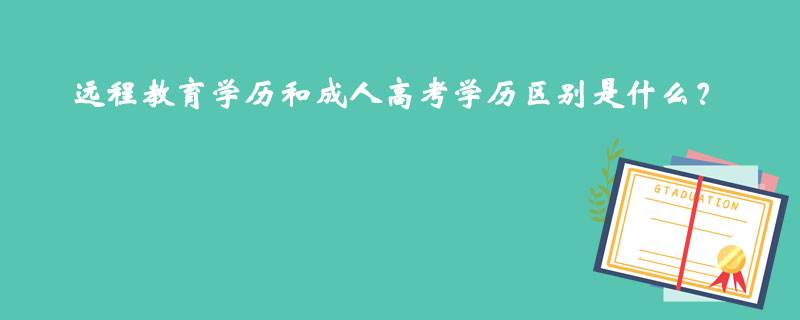 远程教育学历和成人高考学历区别是什么？

GTADUATION